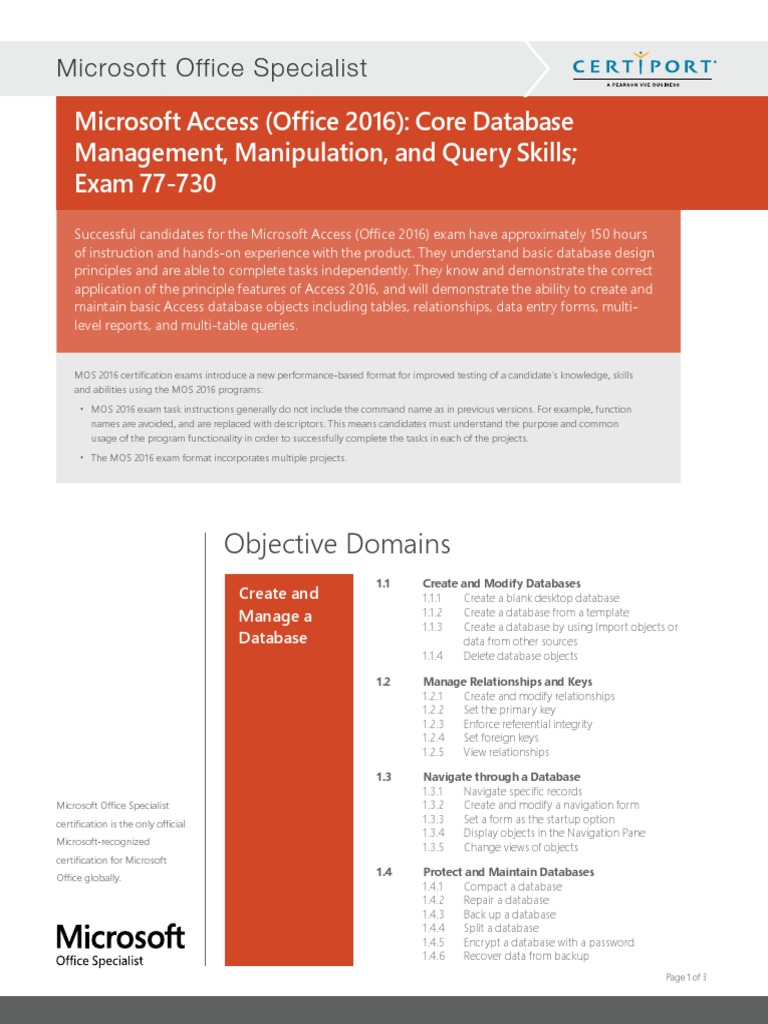 Microsoft Office Specialist

CERTIPORT
A PEARSON VUE BUSINESS

Microsoft Access (Office 2016): Core Database Management, Manipulation, and Query Skills; Exam 77-730

Successful candidates for the Microsoft Access (Office 2016) exam have approximately 150 hours of instruction and hands-on experience with the product. They understand basic database design principles and are able to complete tasks independently. They know and demonstrate the correct application of the principle features of Access 2016, and will demonstrate the ability to create and maintain basic Access database objects including tables, relationships, data entry forms, multi-level reports, and multi-table queries.

MOS 2016 certification exams introduce a new performance-based format for improved testing of a candidate's knowledge, skills and abilities using the MOS 2016 programs:

• MOS 2016 exam task instructions generally do not include the command name as in previous versions. For example, function names are avoided, and are replaced with descriptors. This means candidates must understand the purpose and common usage of the program functionality in order to successfully complete the tasks in each of the projects.

• The MOS 2016 exam format incorporates multiple projects.

Objective Domains

Create and Manage a Database

1.1 Create and Modify Databases
1.1.1 Create a blank desktop database
1.1.2 Create a database from a template
1.1.3 Create a database by using Import objects or data from other sources
1.1.4 Delete database objects

1.2 Manage Relationships and Keys
1.2.1 Create and modify relationships
1.2.2 Set the primary key
1.2.3 Enforce referential integrity
1.2.4 Set foreign keys
1.2.5 View relationships

1.3 Navigate through a Database
1.3.1 Navigate specific records
1.3.2 Create and modify a navigation form
1.3.3 Set a form as the startup option
1.3.4 Display objects in the Navigation Pane
1.3.5 Change views of objects

1.4 Protect and Maintain Databases
1.4.1 Compact a database
1.4.2 Repair a database
1.4.3 Back up a database
1.4.4 Split a database
1.4.5 Encrypt a database with a password
1.4.6 Recover data from backup

Microsoft Office Specialist certification is the only official Microsoft-recognized certification for Microsoft Office globally.

Microsoft
Office Specialist

Page 1 of 3